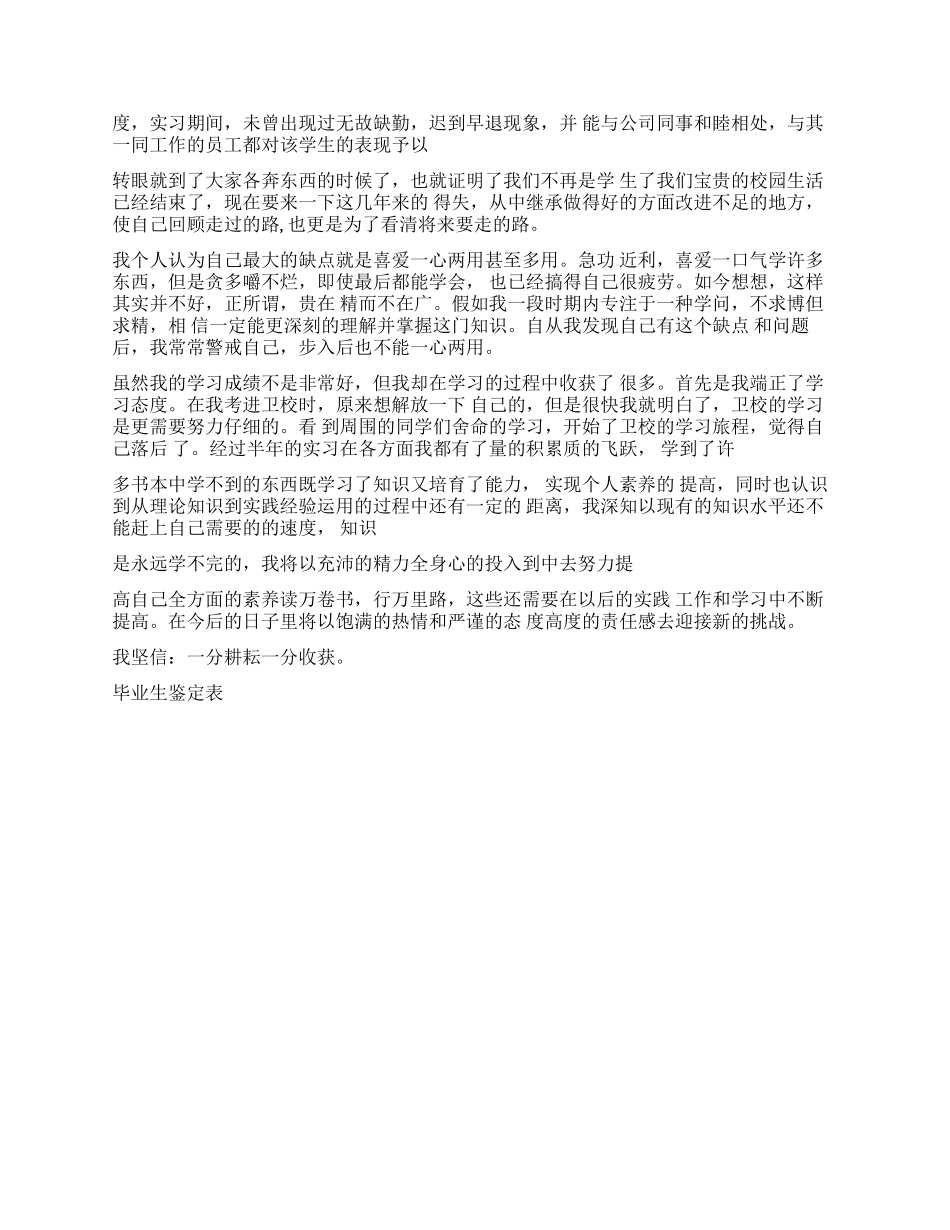 度，实习期间，未曾出现过无故缺勤，迟到早退现象，并 能与公司同事和睦相处，与其一同工作的员工都对该学生的表现予以

转眼就到了大家各奔东西的时候了，也就证明了我们不再是学 生了我们宝贵的校园生活已经结束了，现在要来一下这几年来的 得失，从中继承做得好的方面改进不足的地方，使自己回顾走过的路，也更是为了看清将来要走的路。

我个人认为自己最大的缺点就是喜爱一心两用甚至多用。急功 近利，喜爱一口气学许多东西，但是贪多嚼不烂，即使最后都能学会， 也已经搞得自己很疲劳。如今想想，这样其实并不好，正所谓，贵在 精而不在广。假如我一段时期内专注于一种学问，不求博但求精，相 信一定能更深刻的理解并掌握这门知识。自从我发现自己有这个缺点 和问题后，我常常警戒自己，步入后也不能一心两用。

虽然我的学习成绩不是非常好，但我却在学习的过程中收获了 很多。首先是我端正了学习态度。在我考进卫校时，原来想解放一下 自己的，但是很快我就明白了，卫校的学习是更需要努力仔细的。看 到周围的同学们舍命的学习，开始了卫校的学习旅程，觉得自己落后 了。经过半年的实习在各方面我都有了量的积累质的飞跃， 学到了许

多书本中学不到的东西既学习了知识又培育了能力， 实现个人素养的 提高，同时也认识到从理论知识到实践经验运用的过程中还有一定的 距离，我深知以现有的知识水平还不能赶上自己需要的的速度， 知识

是永远学不完的，我将以充沛的精力全身心的投入到中去努力提

高自己全方面的素养读万卷书，行万里路，这些还需要在以后的实践 工作和学习中不断提高。在今后的日子里将以饱满的热情和严谨的态 度高度的责任感去迎接新的挑战。

我坚信：一分耕耘一分收获。

毕业生鉴定表